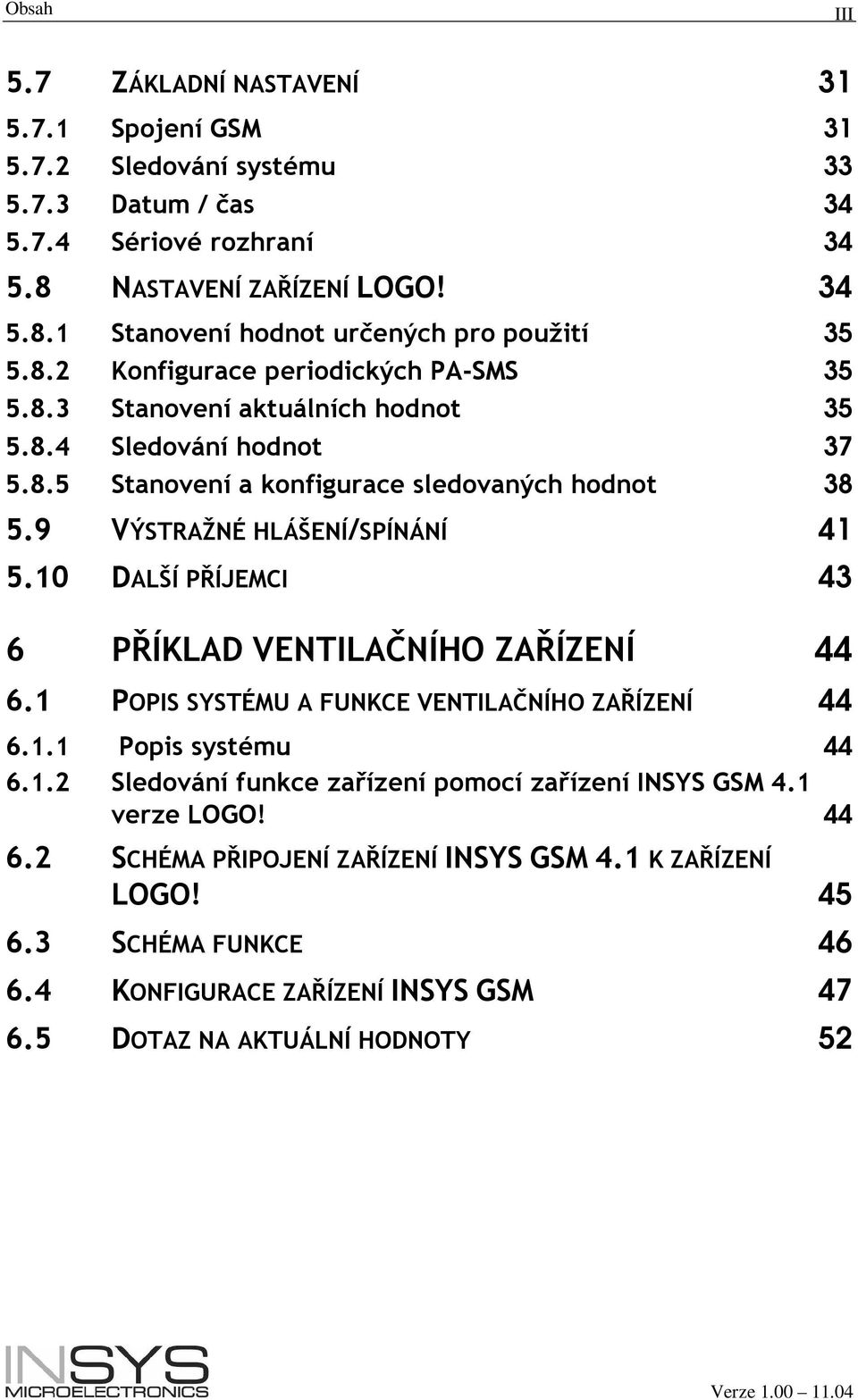 Obsah III

5.7 ZÁKLADNÍ NASTAVENÍ 31
5.7.1 Spojení GSM 31
5.7.2 Sledování systému 33
5.7.3 Datum / čas 34
5.7.4 Sériové rozhraní 34
5.8 NASTAVENÍ ZAŘÍZENÍ LOGO! 34
5.8.1 Stanovení hodnot určených pro použití 35
5.8.2 Konfigurace periodických PA-SMS 35
5.8.3 Stanovení aktuálních hodnot 35
5.8.4 Sledování hodnot 37
5.8.5 Stanovení a konfigurace sledovaných hodnot 38
5.9 VÝSTRAŽNÉ HLÁŠENÍ/SPÍNÁNÍ 41
5.10 DALŠÍ PŘÍJEMCI 43

6 PŘÍKLAD VENTILAČNÍHO ZAŘÍZENÍ 44
6.1 POPIS SYSTÉMU A FUNKCE VENTILAČNÍHO ZAŘÍZENÍ 44
6.1.1 Popis systému 44
6.1.2 Sledování funkce zařízení pomocí zařízení INSYS GSM 4.1 verze LOGO! 44
6.2 SCHÉMA PŘIPOJENÍ ZAŘÍZENÍ INSYS GSM 4.1 K ZAŘÍZENÍ LOGO! 45
6.3 SCHÉMA FUNKCE 46
6.4 KONFIGURACE ZAŘÍZENÍ INSYS GSM 47
6.5 DOTAZ NA AKTUÁLNÍ HODNOTY 52

INSYS MICROELECTRONICS
Verze 1.00 — 11.04